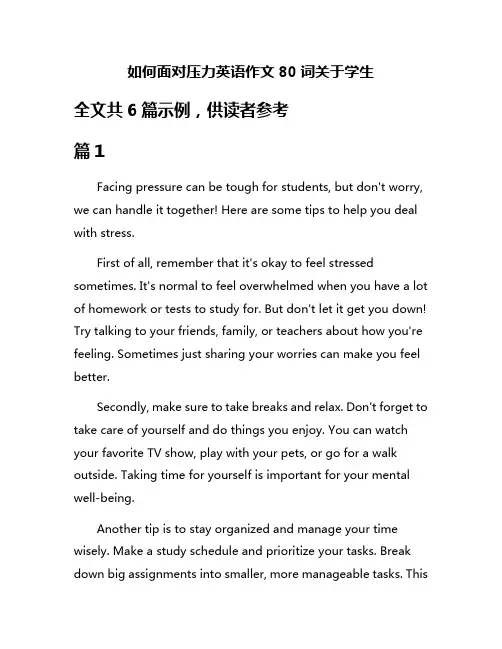 如何面对压力英语作文 80 词关于学生

全文共 6 篇示例，供读者参考

篇 1

Facing pressure can be tough for students, but don't worry, we can handle it together! Here are some tips to help you deal with stress.

First of all, remember that it's okay to feel stressed sometimes. It's normal to feel overwhelmed when you have a lot of homework or tests to study for. But don't let it get you down! Try talking to your friends, family, or teachers about how you're feeling. Sometimes just sharing your worries can make you feel better.

Secondly, make sure to take breaks and relax. Don't forget to take care of yourself and do things you enjoy. You can watch your favorite TV show, play with your pets, or go for a walk outside. Taking time for yourself is important for your mental well-being.

Another tip is to stay organized and manage your time wisely. Make a study schedule and prioritize your tasks. Break down big assignments into smaller, more manageable tasks. This